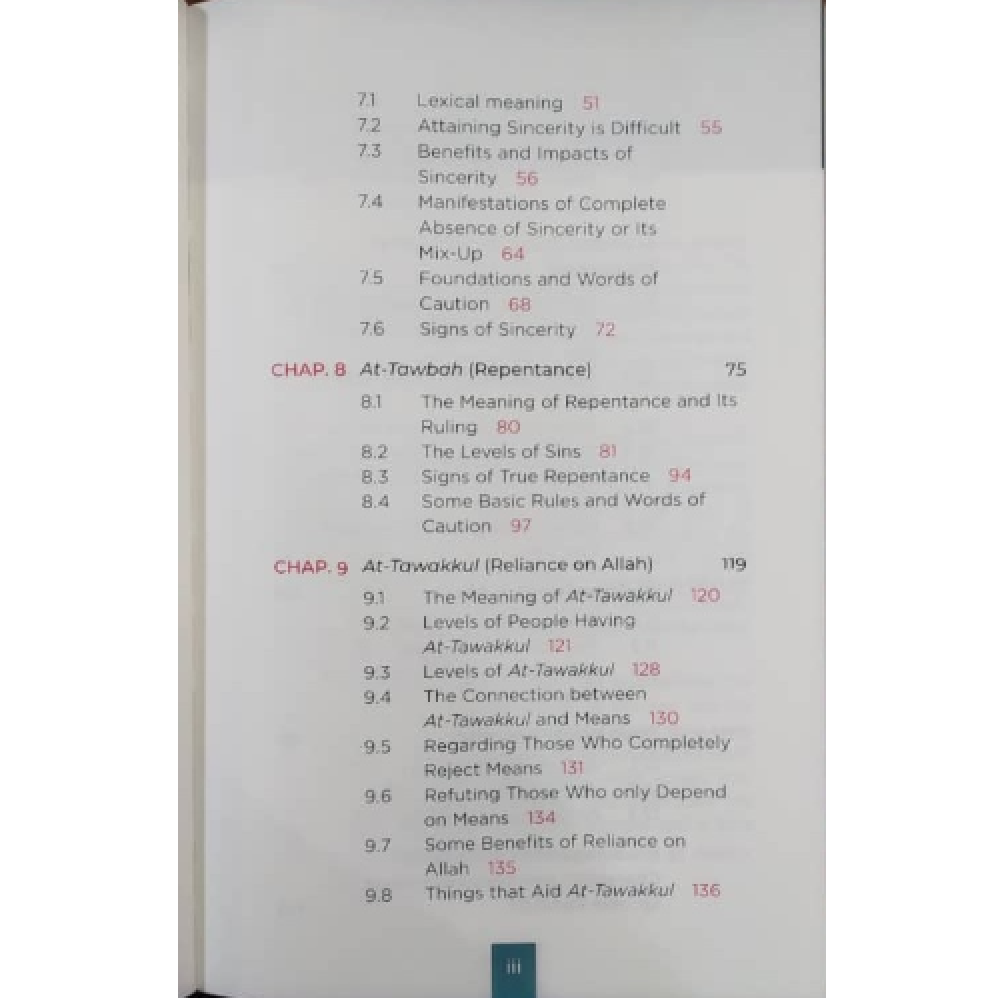 7.1 Lexical meaning 51
7.2 Attaining Sincerity is Difficult 55
7.3 Benefits and Impacts of Sincerity 56
7.4 Manifestations of Complete Absence of Sincerity or Its Mix-Up 64
7.5 Foundations and Words of Caution 68
7.6 Signs of Sincerity 72

CHAP. 8 At-Tawbah (Repentance) 75
8.1 The Meaning of Repentance and Its Ruling 80
8.2 The Levels of Sins 81
8.3 Signs of True Repentance 94
8.4 Some Basic Rules and Words of Caution 97

CHAP. 9 At-Tawakkul (Reliance on Allah) 119
9.1 The Meaning of At-Tawakkul 120
9.2 Levels of People Having At-Tawakkul 121
9.3 Levels of At-Tawakkul 128
9.4 The Connection between At-Tawakkul and Means 130
9.5 Regarding Those Who Completely Reject Means 131
9.6 Refuting Those Who only Depend on Means 134
9.7 Some Benefits of Reliance on Allah 135
9.8 Things that Aid At-Tawakkul 136

iii